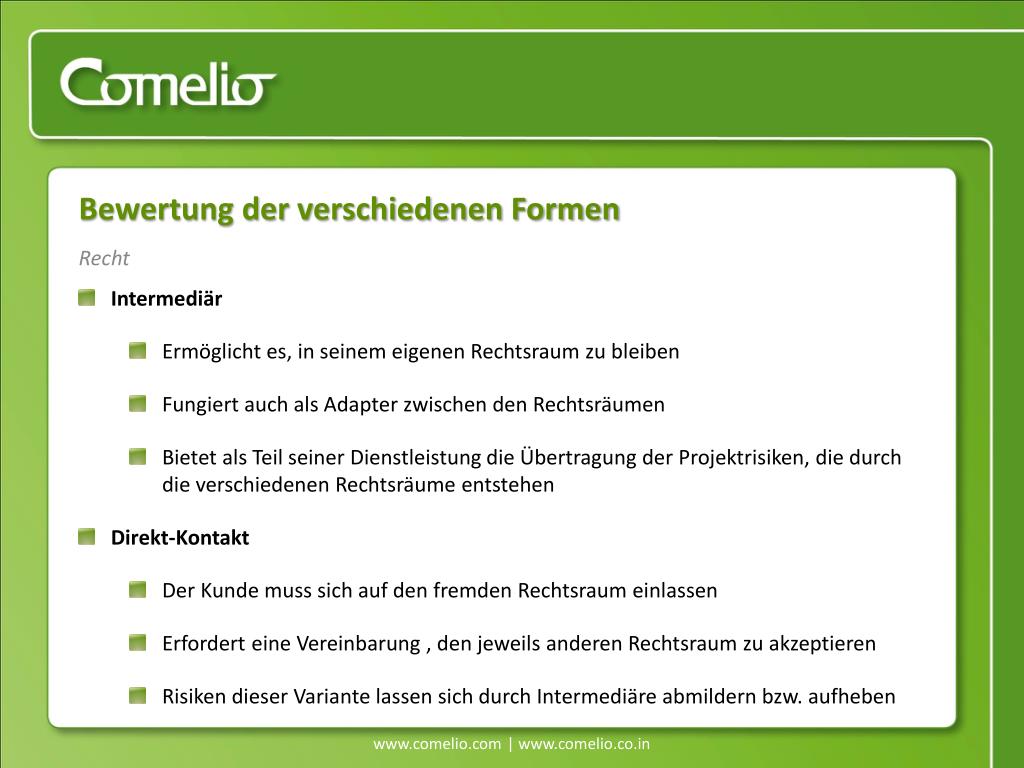 Comelio

Bewertung der verschiedenen Formen

Recht

Intermediär

Ermöglicht es, in seinem eigenen Rechtsraum zu bleiben

Fungiert auch als Adapter zwischen den Rechtsräumen

Bietet als Teil seiner Dienstleistung die Übertragung der Projektrisiken, die durch die verschiedenen Rechtsräume entstehen

Direkt-Kontakt

Der Kunde muss sich auf den fremden Rechtsraum einlassen

Erfordert eine Vereinbarung , den jeweils anderen Rechtsraum zu akzeptieren

Risiken dieser Variante lassen sich durch Intermediäre abmildern bzw. aufheben

www.comelio.com | www.comelio.co.in